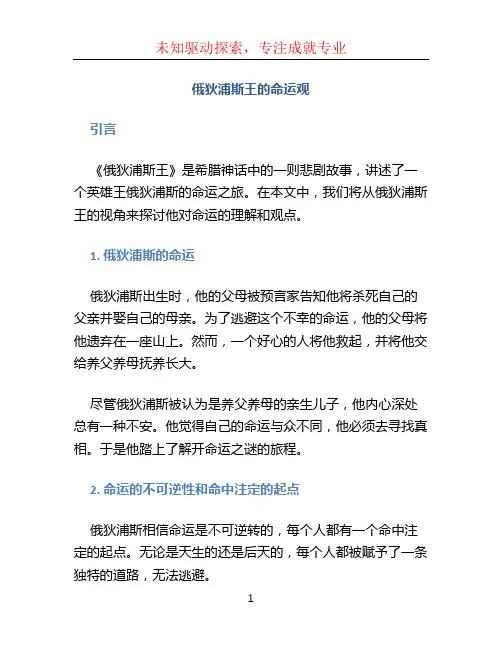 未知驱动探索，专注成就专业

俄狄浦斯王的命运观

引言

《俄狄浦斯王》是希腊神话中的一则悲剧故事，讲述了一个英雄王俄狄浦斯的命运之旅。在本文中，我们将从俄狄浦斯王的视角来探讨他对命运的理解和观点。

1. 俄狄浦斯的命运

俄狄浦斯出生时，他的父母被预言家告知他将杀死自己的父亲并娶自己的母亲。为了逃避这个不幸的命运，他的父母将他遗弃在一座山上。然而，一个好心的人将他救起，并将他交给养父养母抚养长大。

尽管俄狄浦斯被认为是养父养母的亲生儿子，他内心深处总有一种不安。他觉得自己的命运与众不同，他必须去寻找真相。于是他踏上了解开命运之谜的旅程。

2. 命运的不可逆性和命中注定的起点

俄狄浦斯相信命运是不可逆转的，每个人都有一个命中注定的起点。无论是天生的还是后天的，每个人都被赋予了一条独特的道路，无法逃避。

1